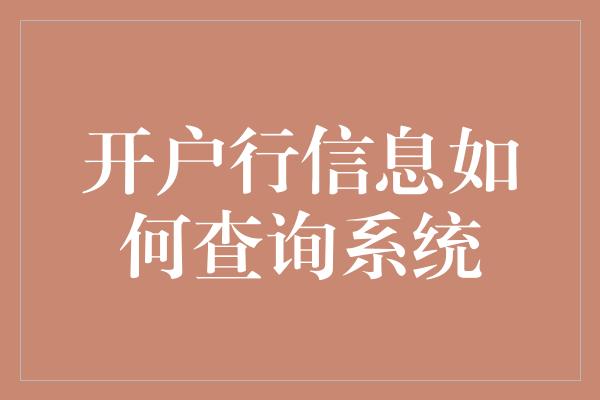 开户行信息如何查询系统